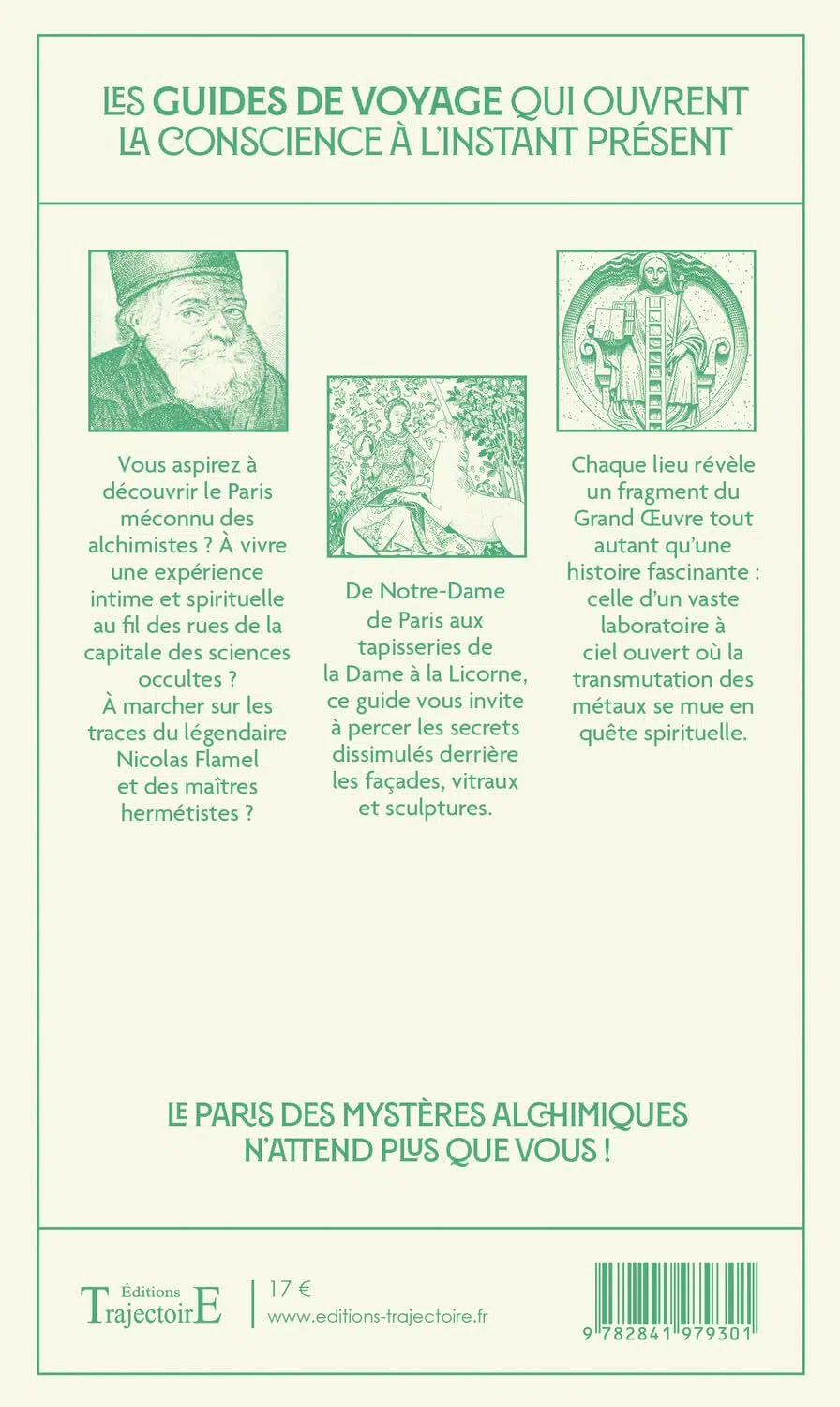 LES GUIDES DE VOYAGE QUI OUVRENT LA CONSCIENCE À L'INSTANT PRÉSENT

Vous aspirez à découvrir le Paris méconnu des alchimistes ? À vivre une expérience intime et spirituelle au fil des rues de la capitale des sciences occultes ? À marcher sur les traces du légendaire Nicolas Flamel et des maîtres hermétistes ?

De Notre-Dame de Paris aux tapisseries de la Dame à la Licorne, ce guide vous invite à percer les secrets dissimulés derrière les façades, vitraux et sculptures.

Chaque lieu révèle un fragment du Grand Œuvre tout autant qu'une histoire fascinante : celle d'un vaste laboratoire à ciel ouvert où la transmutation des métaux se mue en quête spirituelle.

LE PARIS DES MYSTÈRES ALCHIMIQUES N'ATTEND PLUS QUE VOUS !

Éditions TrajectoirE

17 €
www.editions-trajectoire.fr

9 782841 979301